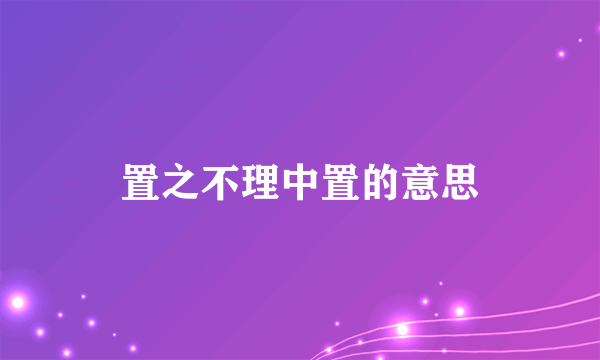 置之不理中置的意思